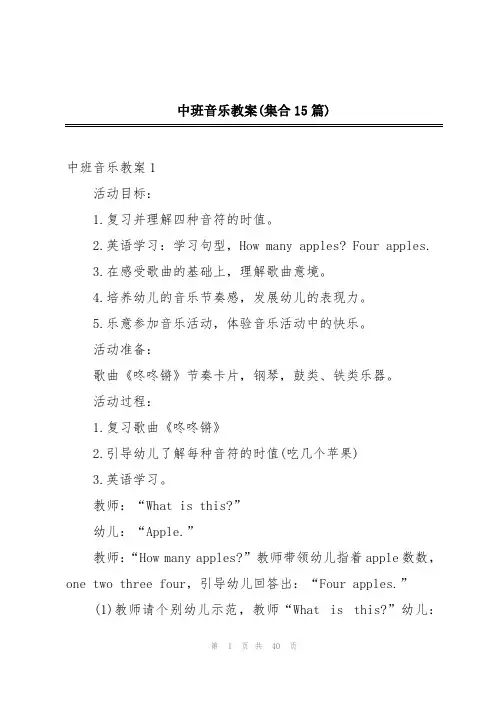 中班音乐教案(集合15篇)

中班音乐教案1

活动目标：

1.复习并理解四种音符的时值。

2.英语学习：学习句型，How many apples? Four apples.

3.在感受歌曲的基础上，理解歌曲意境。

4.培养幼儿的音乐节奏感，发展幼儿的表现力。

5.乐意参加音乐活动，体验音乐活动中的快乐。

活动准备：

歌曲《咚咚锵》节奏卡片，钢琴，鼓类、铁类乐器。

活动过程：

1.复习歌曲《咚咚锵》

2.引导幼儿了解每种音符的时值(吃几个苹果)

3.英语学习。

教师：“What is this?”

幼儿：“Apple.”

教师：“How many apples?”教师带领幼儿指着apple数数，one two three four，引导幼儿回答出：“Four apples.”

(1)教师请个别幼儿示范，教师“What is this?”幼儿：

第 1 页 共 40 页